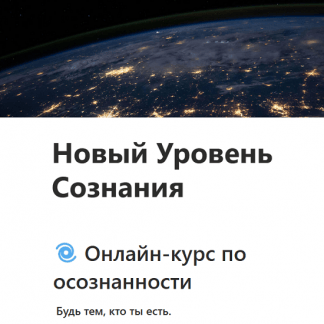 Новый Уровень Сознания

Онлайн-курс по осознанности

Будь тем, кто ты есть.